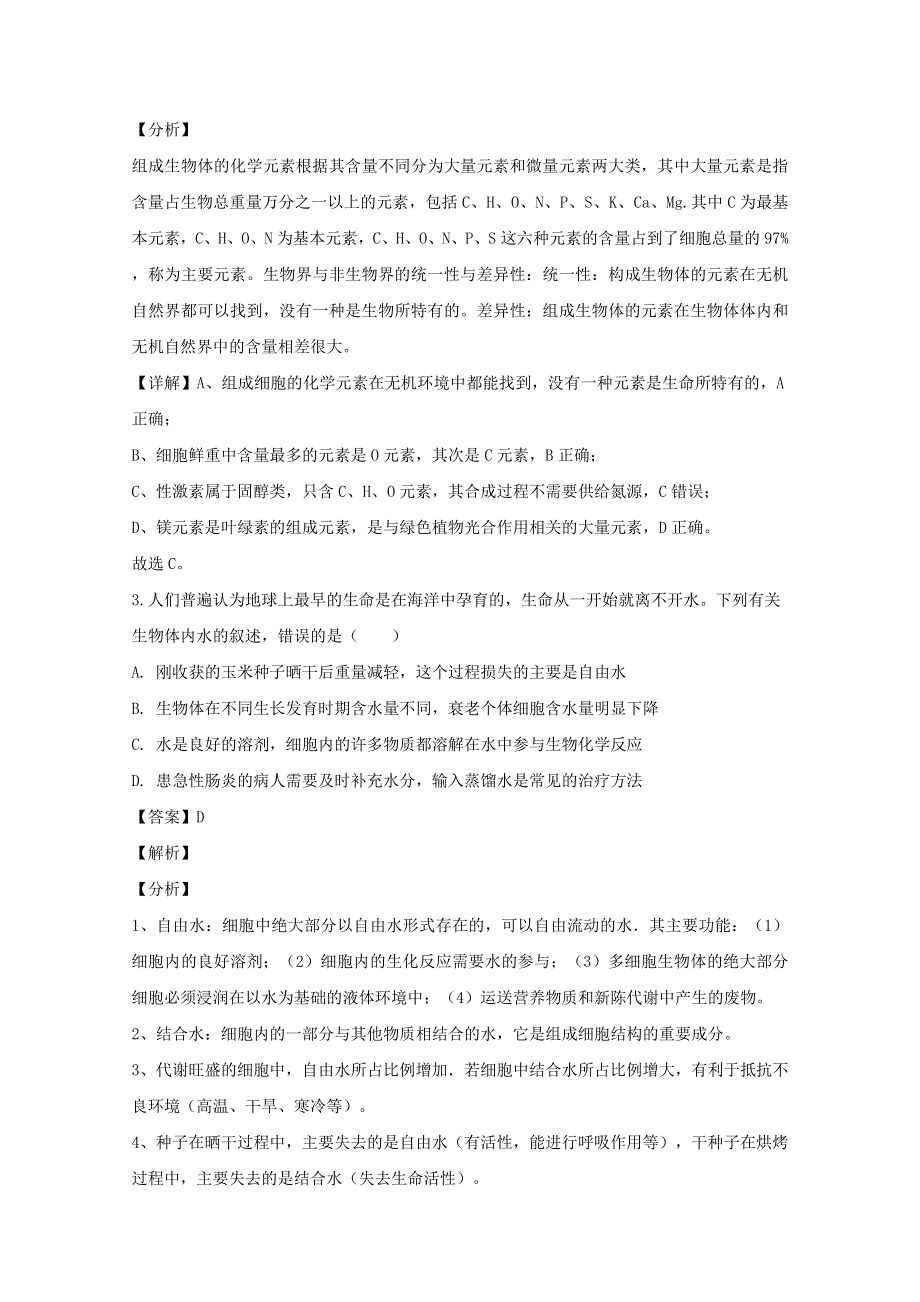 【分析】
组成生物体的化学元素根据其含量不同分为大量元素和微量元素两大类，其中大量元素是指含量占生物总重量万分之一以上的元素，包括C、H、O、N、P、S、K、Ca、Mg.其中C为最基本元素，C、H、O、N为基本元素，C、H、O、N、P、S这六种元素的含量占到了细胞总量的97%，称为主要元素。生物界与非生物界的统一性与差异性：统一性：构成生物体的元素在无机自然界都可以找到，没有一种是生物所特有的。差异性：组成生物体的元素在生物体体内和无机自然界中的含量相差很大。

【详解】A、组成细胞的化学元素在无机环境中都能找到，没有一种元素是生命所特有的，A正确；

B、细胞鲜重中含量最多的元素是O元素，其次是C元素，B正确；

C、性激素属于固醇类，只含C、H、O元素，其合成过程不需要供给氮源，C错误；

D、镁元素是叶绿素的组成元素，是与绿色植物光合作用相关的大量元素，D正确。

故选C。

3.人们普遍认为地球上最早的生命是在海洋中孕育的，生命从一开始就离不开水。下列有关生物体内水的叙述，错误的是（　　）

A. 刚收获的玉米种子晒干后重量减轻，这个过程损失的主要是自由水

B. 生物体在不同生长发育时期含水量不同，衰老个体细胞含水量明显下降

C. 水是良好的溶剂，细胞内的许多物质都溶解在水中参与生物化学反应

D. 患急性肠炎的病人需要及时补充水分，输入蒸馏水是常见的治疗方法

【答案】D

【解析】

【分析】

1、自由水：细胞中绝大部分以自由水形式存在的，可以自由流动的水．其主要功能：（1）细胞内的良好溶剂；（2）细胞内的生化反应需要水的参与；（3）多细胞生物体的绝大部分细胞必须浸润在以水为基础的液体环境中；（4）运送营养物质和新陈代谢中产生的废物。

2、结合水：细胞内的一部分与其他物质相结合的水，它是组成细胞结构的重要成分。

3、代谢旺盛的细胞中，自由水所占比例增加．若细胞中结合水所占比例增大，有利于抵抗不良环境（高温、干旱、寒冷等）。

4、种子在晒干过程中，主要失去的是自由水（有活性，能进行呼吸作用等），干种子在烘烤过程中，主要失去的是结合水（失去生命活性）。